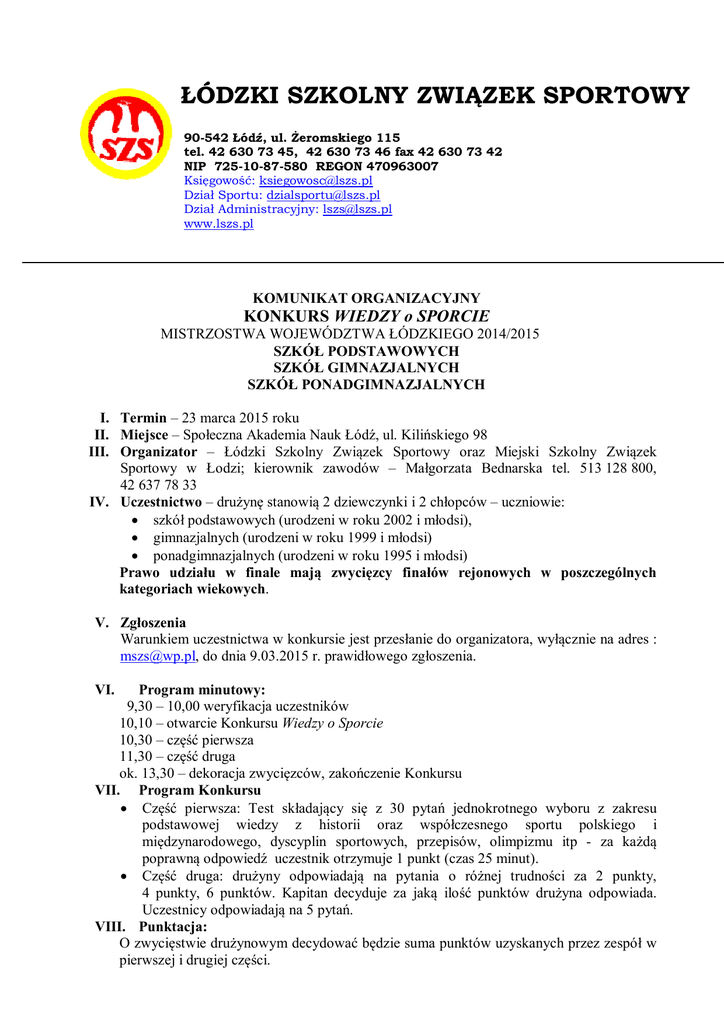 SZS

ŁÓDZKI SZKOLNY ZWIĄZEK SPORTOWY

90-542 Łódź, ul. Żeromskiego 115
tel. 42 630 73 45, 42 630 73 46 fax 42 630 73 42
NIP 725-10-87-580 REGON 470963007
Księgowość: ksiegowosc@lszs.pl
Dział Sportu: dzialsportu@lszs.pl
Dział Administracyjny: lszs@lszs.pl
www.lszs.pl

KOMUNIKAT ORGANIZACYJNY
KONKURS WIEDZY o SPORCIE
MISTRZOSTWA WOJEWÓDZTWA ŁÓDZKIEGO 2014/2015
SZKÓŁ PODSTAWOWYCH
SZKÓŁ GIMNAZJALNYCH
SZKÓŁ PONADGIMNAZJALNYCH

I. Termin – 23 marca 2015 roku
II. Miejsce – Społeczna Akademia Nauk Łódź, ul. Kilińskiego 98
III. Organizator – Łódzki Szkolny Związek Sportowy oraz Miejski Szkolny Związek Sportowy w Łodzi; kierownik zawodów – Małgorzata Bednarska tel. 513 128 800, 42 637 78 33
IV. Uczestnictwo – drużynę stanowią 2 dziewczynki i 2 chłopców – uczniowie:
• szkół podstawowych (urodzeni w roku 2002 i młodsi),
• gimnazjalnych (urodzeni w roku 1999 i młodsi)
• ponadgimnazjalnych (urodzeni w roku 1995 i młodsi)
Prawo udziału w finale mają zwycięzcy finałów rejonowych w poszczególnych kategoriach wiekowych.

V. Zgłoszenia
Warunkiem uczestnictwa w konkursie jest przesłanie do organizatora, wyłącznie na adres : mszs@wp.pl, do dnia 9.03.2015 r. prawidłowego zgłoszenia.

VI. Program minutowy:
9,30 – 10,00 weryfikacja uczestników
10,10 – otwarcie Konkursu Wiedzy o Sporcie
10,30 – część pierwsza
11,30 – część druga
ok. 13,30 – dekoracja zwycięzców, zakończenie Konkursu
VII. Program Konkursu
• Część pierwsza: Test składający się z 30 pytań jednokrotnego wyboru z zakresu podstawowej wiedzy z historii oraz współczesnego sportu polskiego i międzynarodowego, dyscyplin sportowych, przepisów, olimpizmu itp - za każdą poprawną odpowiedź uczestnik otrzymuje 1 punkt (czas 25 minut).
• Część druga: drużyny odpowiadają na pytania o różnej trudności za 2 punkty, 4 punkty, 6 punktów. Kapitan decyduje za jaką ilość punktów drużyna odpowiada. Uczestnicy odpowiadają na 5 pytań.
VIII. Punktacja:
O zwycięstwie drużynowym decydować będzie suma punktów uzyskanych przez zespół w pierwszej i drugiej części.